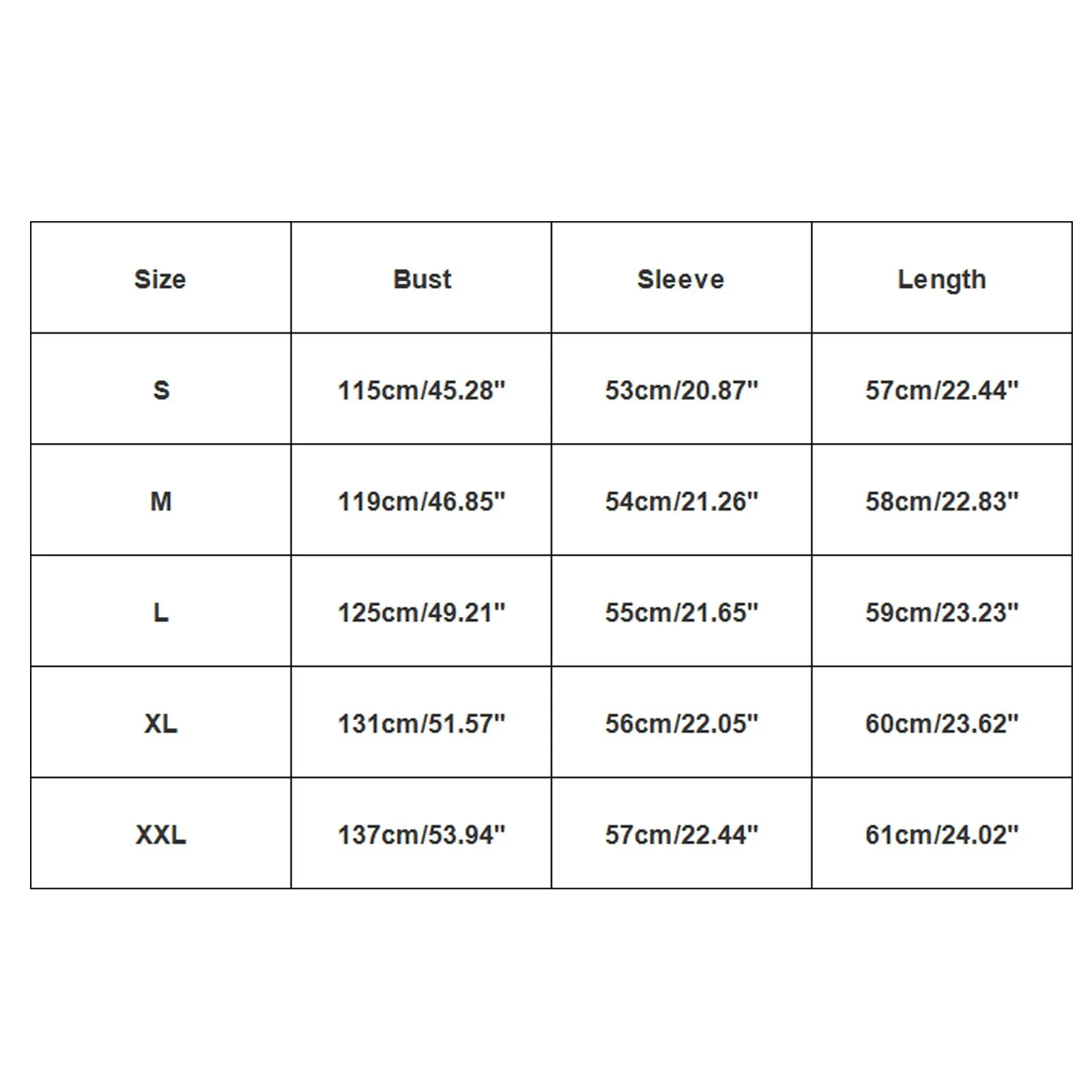 | Size | Bust | Sleeve | Length |
|---|---|---|---|
| S | 115cm/45.28" | 53cm/20.87" | 57cm/22.44" |
| M | 119cm/46.85" | 54cm/21.26" | 58cm/22.83" |
| L | 125cm/49.21" | 55cm/21.65" | 59cm/23.23" |
| XL | 131cm/51.57" | 56cm/22.05" | 60cm/23.62" |
| XXL | 137cm/53.94" | 57cm/22.44" | 61cm/24.02" |